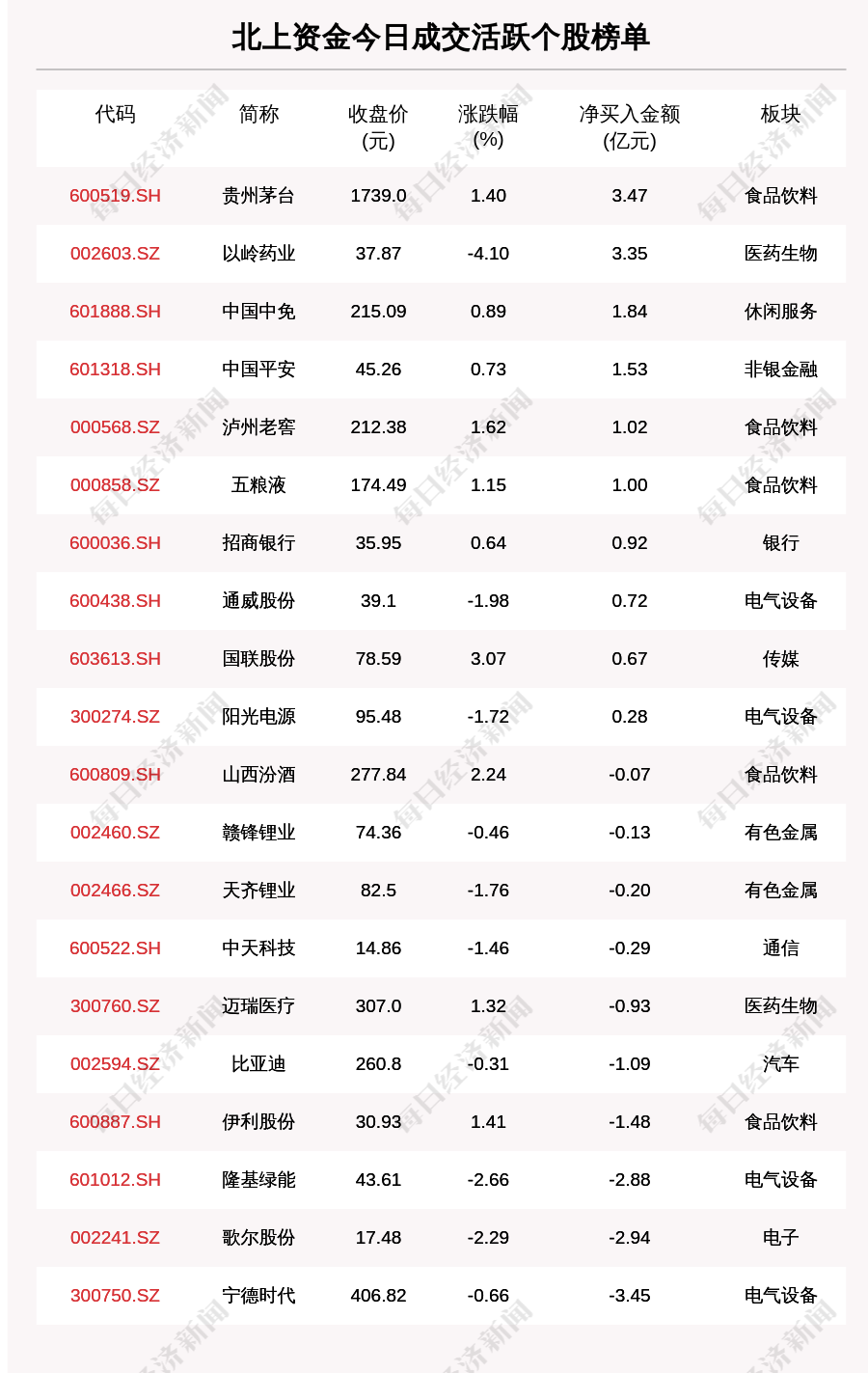 北上资金今日成交活跃个股榜单

| 代码 | 简称 | 收盘价 (元) | 涨跌幅 (%) | 净买入金额 (亿元) | 板块 |
|---|---|---|---|---|---|
| 600519.SH | 贵州茅台 | 1739.0 | 1.40 | 3.47 | 食品饮料 |
| 002603.SZ | 以岭药业 | 37.87 | -4.10 | 3.35 | 医药生物 |
| 601888.SH | 中国中免 | 215.09 | 0.89 | 1.84 | 休闲服务 |
| 601318.SH | 中国平安 | 45.26 | 0.73 | 1.53 | 非银金融 |
| 000568.SZ | 泸州老窖 | 212.38 | 1.62 | 1.02 | 食品饮料 |
| 000858.SZ | 五粮液 | 174.49 | 1.15 | 1.00 | 食品饮料 |
| 600036.SH | 招商银行 | 35.95 | 0.64 | 0.92 | 银行 |
| 600438.SH | 通威股份 | 39.1 | -1.98 | 0.72 | 电气设备 |
| 603613.SH | 国联股份 | 78.59 | 3.07 | 0.67 | 传媒 |
| 300274.SZ | 阳光电源 | 95.48 | -1.72 | 0.28 | 电气设备 |
| 600809.SH | 山西汾酒 | 277.84 | 2.24 | -0.07 | 食品饮料 |
| 002460.SZ | 赣锋锂业 | 74.36 | -0.46 | -0.13 | 有色金属 |
| 002466.SZ | 天齐锂业 | 82.5 | -1.76 | -0.20 | 有色金属 |
| 600522.SH | 中天科技 | 14.86 | -1.46 | -0.29 | 通信 |
| 300760.SZ | 迈瑞医疗 | 307.0 | 1.32 | -0.93 | 医药生物 |
| 002594.SZ | 比亚迪 | 260.8 | -0.31 | -1.09 | 汽车 |
| 600887.SH | 伊利股份 | 30.93 | 1.41 | -1.48 | 食品饮料 |
| 601012.SH | 隆基绿能 | 43.61 | -2.66 | -2.88 | 电气设备 |
| 002241.SZ | 歌尔股份 | 17.48 | -2.29 | -2.94 | 电子 |
| 300750.SZ | 宁德时代 | 406.82 | -0.66 | -3.45 | 电气设备 |

每日经济新闻